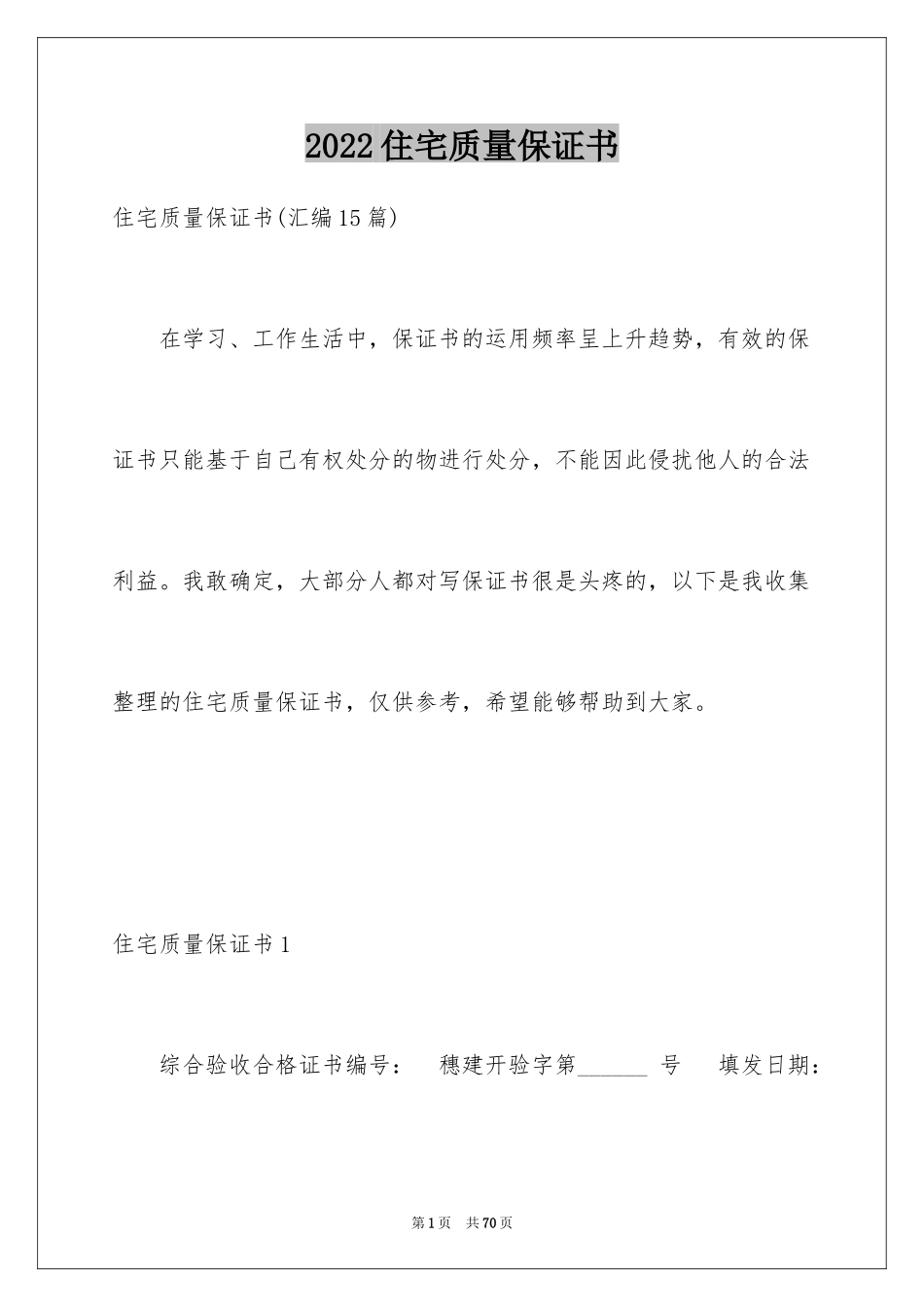 2022住宅质量保证书

住宅质量保证书(汇编15篇)

在学习、工作生活中，保证书的运用频率呈上升趋势，有效的保证书只能基于自己有权处分的物进行处分，不能因此侵扰他人的合法利益。我敢确定，大部分人都对写保证书很是头疼的，以下是我收集整理的住宅质量保证书，仅供参考，希望能够帮助到大家。

住宅质量保证书1

综合验收合格证书编号： 穗建开验字第______ 号 填发日期：

第1页 共70页